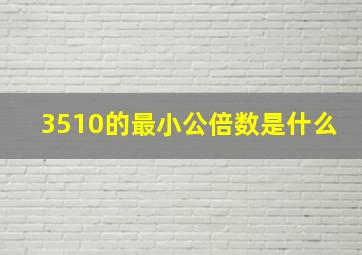 3510的最小公倍数是什么